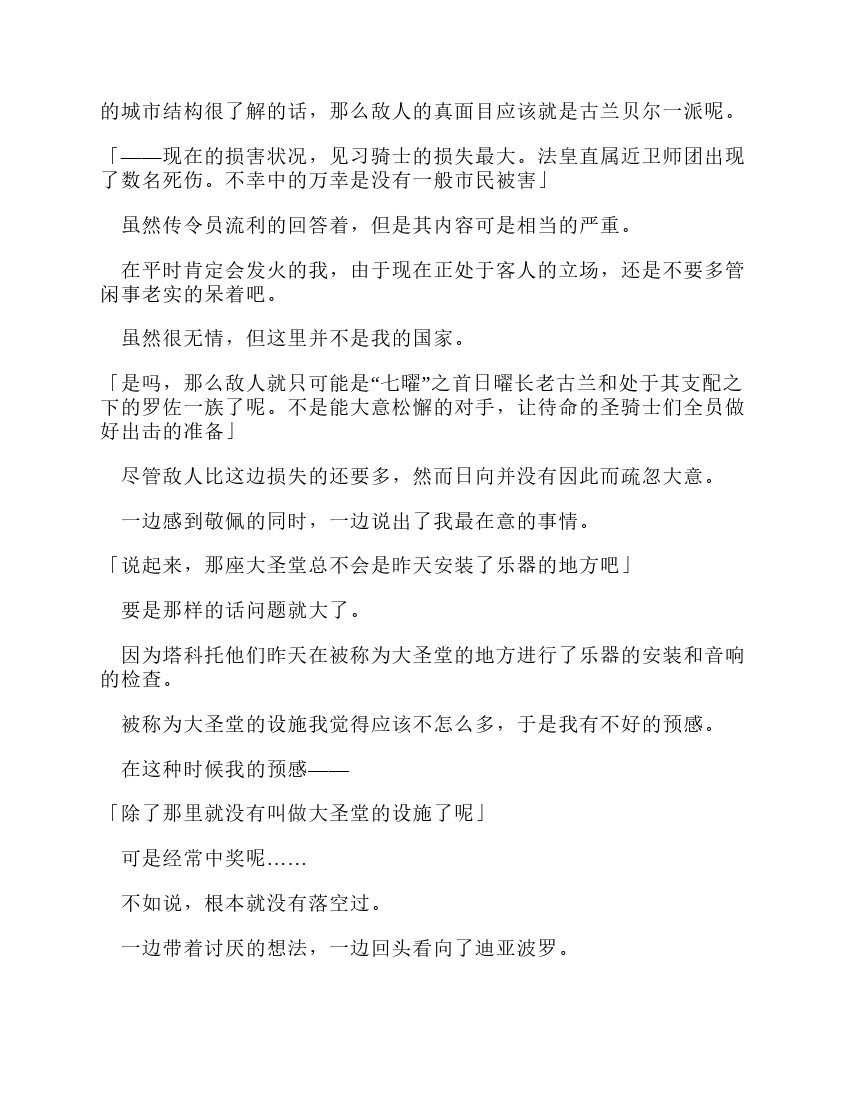 的城市结构很了解的话，那么敌人的真面目应该就是古兰贝尔一派呢。

「——现在的损害状况，见习骑士的损失最大。法皇直属近卫师团出现了数名死伤。不幸中的万幸是没有一般市民被害」

虽然传令员流利的回答着，但是其内容可是相当的严重。

在平时肯定会发火的我，由于现在正处于客人的立场，还是不要多管闲事老实的呆着吧。

虽然很无情，但这里并不是我的国家。

「是吗，那么敌人就只可能是“七曜”之首日曜长老古兰和处于其支配之下的罗佐一族了呢。不是能大意松懈的对手，让待命的圣骑士们全员做好出击的准备」

尽管敌人比这边损失的还要多，然而日向并没有因此而疏忽大意。

一边感到敬佩的同时，一边说出了我最在意的事情。

「说起来，那座大圣堂总不会是昨天安装了乐器的地方吧」

要是那样的话问题就大了。

因为塔科托他们昨天在被称为大圣堂的地方进行了乐器的安装和音响的检查。

被称为大圣堂的设施我觉得应该不怎么多，于是我有不好的预感。

在这种时候我的预感——

「除了那里就没有叫做大圣堂的设施了呢」

可是经常中奖呢……

不如说，根本就没有落空过。

一边带着讨厌的想法，一边回头看向了迪亚波罗。